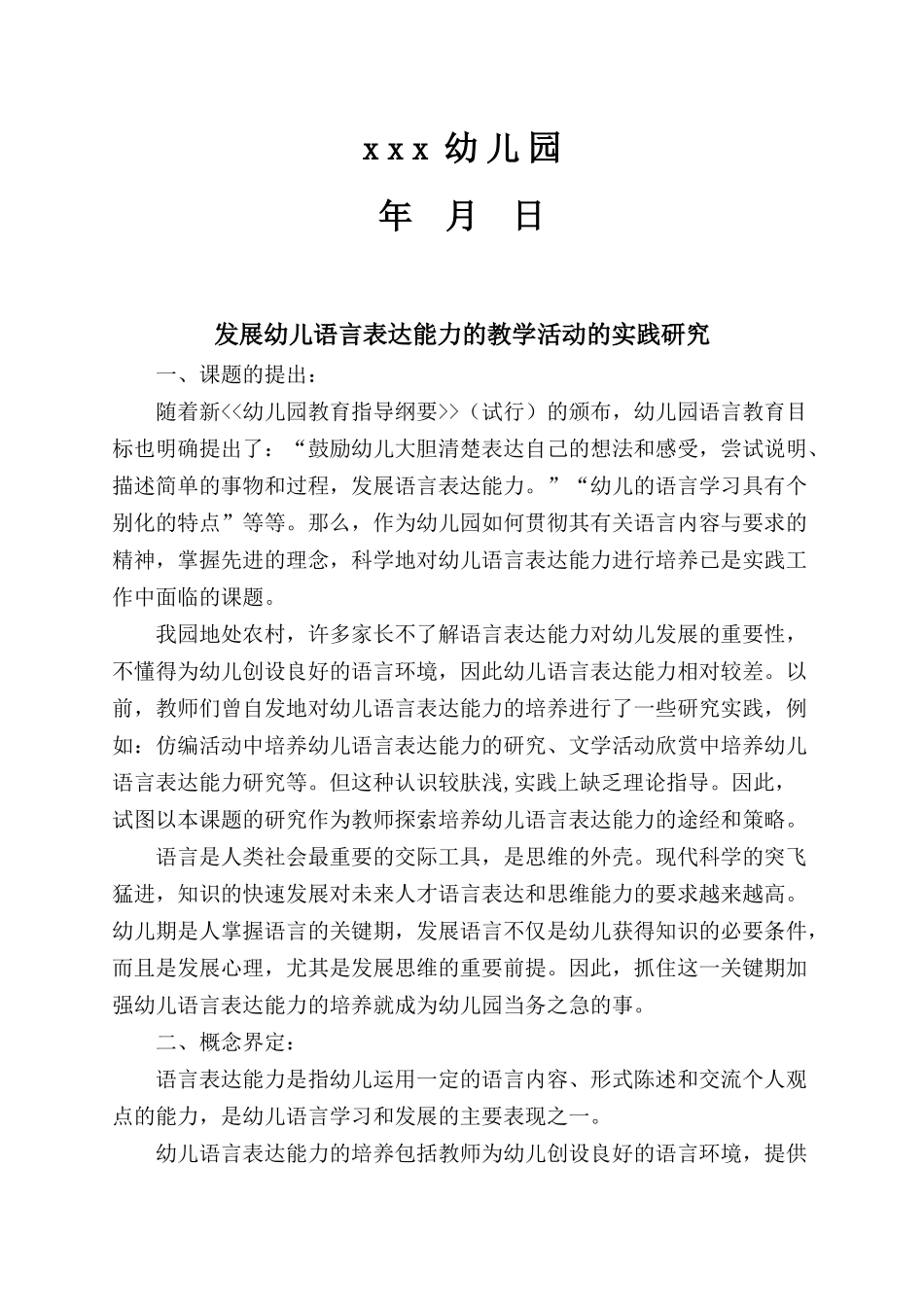 xxx 幼儿园

年 月 日

发展幼儿语言表达能力的教学活动的实践研究

一、课题的提出：

随着新<<幼儿园教育指导纲要>>（试行）的颁布，幼儿园语言教育目标也明确提出了：“鼓励幼儿大胆清楚表达自己的想法和感受，尝试说明、描述简单的事物和过程，发展语言表达能力。”“幼儿的语言学习具有个别化的特点”等等。那么，作为幼儿园如何贯彻其有关语言内容与要求的精神，掌握先进的理念，科学地对幼儿语言表达能力进行培养已是实践工作中面临的课题。

我园地处农村，许多家长不了解语言表达能力对幼儿发展的重要性，不懂得为幼儿创设良好的语言环境，因此幼儿语言表达能力相对较差。以前，教师们曾自发地对幼儿语言表达能力的培养进行了一些研究实践，例如：仿编活动中培养幼儿语言表达能力的研究、文学活动欣赏中培养幼儿语言表达能力研究等。但这种认识较肤浅,实践上缺乏理论指导。因此，试图以本课题的研究作为教师探索培养幼儿语言表达能力的途经和策略。

语言是人类社会最重要的交际工具，是思维的外壳。现代科学的突飞猛进，知识的快速发展对未来人才语言表达和思维能力的要求越来越高。幼儿期是人掌握语言的关键期，发展语言不仅是幼儿获得知识的必要条件，而且是发展心理，尤其是发展思维的重要前提。因此，抓住这一关键期加强幼儿语言表达能力的培养就成为幼儿园当务之急的事。

二、概念界定：

语言表达能力是指幼儿运用一定的语言内容、形式陈述和交流个人观点的能力，是幼儿语言学习和发展的主要表现之一。

幼儿语言表达能力的培养包括教师为幼儿创设良好的语言环境，提供